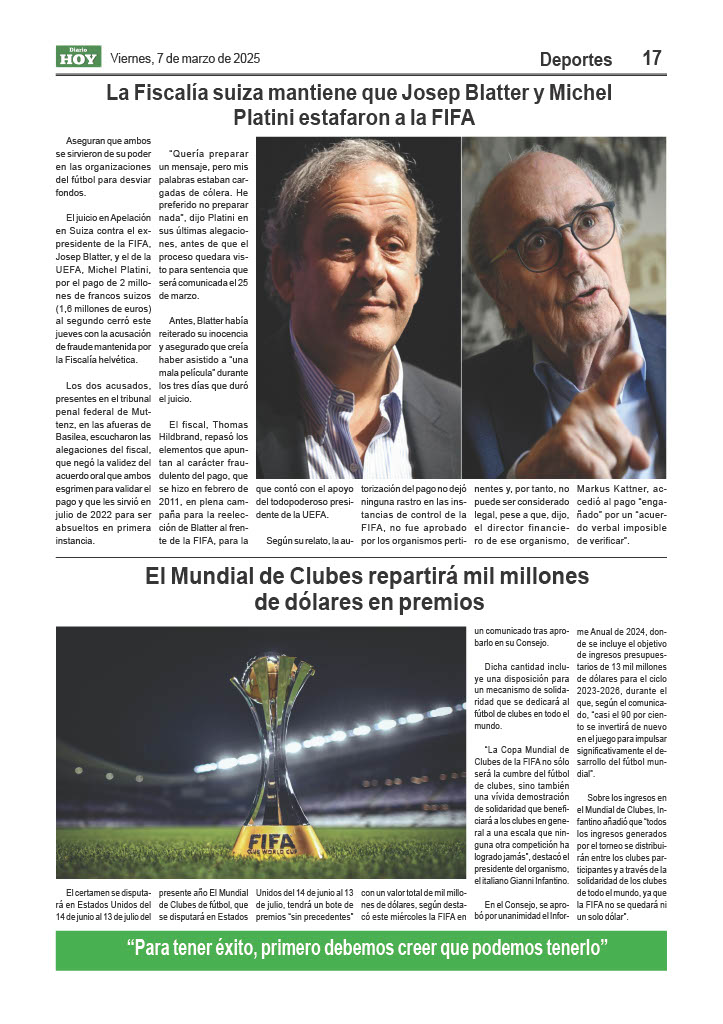 Diario HOY Viernes, 7 de marzo de 2025

Deportes 17

La Fiscalía suiza mantiene que Josep Blatter y Michel Platini estafaron a la FIFA

Aseguran que ambos se sirvieron de su poder en las organizaciones del fútbol para desviar fondos.

El juicio en Apelación en Suiza contra el expresidente de la FIFA, Josep Blatter, y el de la UEFA, Michel Platini, por el pago de 2 millones de francos suizos (1,6 millones de euros) al segundo cerró este jueves con la acusación de fraude mantenida por la Fiscalía helvética.

Los dos acusados, presentes en el tribunal penal federal de Muttenz, en las afueras de Basilea, escucharon las alegaciones del fiscal, que negó la validez del acuerdo oral que ambos esgrimen para validar el pago y que les sirvió en julio de 2022 para ser absueltos en primera instancia.

"Quería preparar un mensaje, pero mis palabras estaban cargadas de cólera. He preferido no preparar nada", dijo Platini en sus últimas alegaciones, antes de que el proceso quedara visto para sentencia que será comunicada el 25 de marzo.

Antes, Blatter había reiterado su inocencia y asegurado que creía haber asistido a "una mala película" durante los tres días que duró el juicio.

El fiscal, Thomas Hildbrand, repasó los elementos que apuntan al carácter fraudulento del pago, que se hizo en febrero de 2011, en plena campaña para la reelección de Blatter al frente de la FIFA, para la que contó con el apoyo del todopoderoso presidente de la UEFA.

Según su relato, la autorización del pago no dejó ninguna rastro en las instancias de control de la FIFA, no fue aprobado por los organismos pertinentes y, por tanto, no puede ser considerado legal, pese a que, dijo, el director financiero de ese organismo, Markus Kattner, accedió al pago "engañado" por un "acuerdo verbal imposible de verificar".

El Mundial de Clubes repartirá mil millones de dólares en premios

FIFA

El certamen se disputará en Estados Unidos del 14 de junio al 13 de julio del presente año El Mundial de Clubes de fútbol, que se disputará en Estados Unidos del 14 de junio al 13 de julio, tendrá un bote de premios "sin precedentes" con un valor total de mil millones de dólares, según destacó este miércoles la FIFA en un comunicado tras aprobarlo en su Consejo.

Dicha cantidad incluye una disposición para un mecanismo de solidaridad que se dedicará al fútbol de clubes en todo el mundo.

"La Copa Mundial de Clubes de la FIFA no sólo será la cumbre del fútbol de clubes, sino también una vívida demostración de solidaridad que beneficiará a los clubes en general a una escala que ninguna otra competición ha logrado jamás", destacó el presidente del organismo, el italiano Gianni Infantino.

En el Consejo, se aprobó por unanimidad el Informe Anual de 2024, donde se incluye el objetivo de ingresos presupuestarios de 13 mil millones de dólares para el ciclo 2023-2026, durante el que, según el comunicado, "casi el 90 por ciento se invertirá de nuevo en el juego para impulsar significativamente el desarrollo del fútbol mundial".

Sobre los ingresos en el Mundial de Clubes, Infantino añadió que "todos los ingresos generados por el torneo se distribuirán entre los clubes participantes y a través de la solidaridad de los clubes de todo el mundo, ya que la FIFA no se quedará ni un solo dólar".

"Para tener éxito, primero debemos creer que podemos tenerlo"